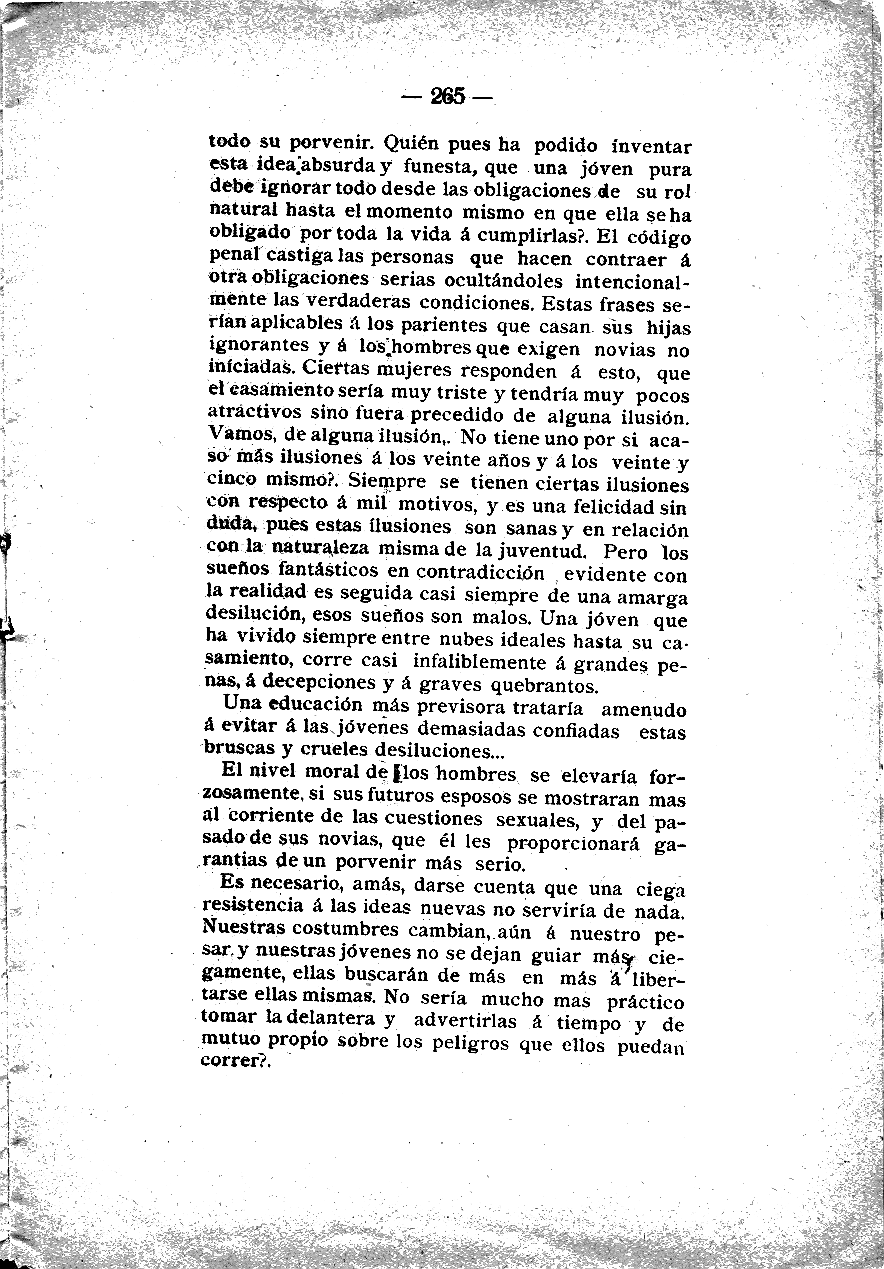 — 265 —

todo su porvenir. Quién pues ha podido inventar esta idea absurda y funesta, que una jóven pura debe ignorar todo desde las obligaciones de su rol natural hasta el momento mismo en que ella se ha obligado por toda la vida á cumplirlas?. El código penal castiga las personas que hacen contraer á otra obligaciones serias ocultándoles intencionalmente las verdaderas condiciones. Estas frases serían aplicables á los parientes que casan sus hijas ignorantes y á los hombres que exigen novias no iniciadas. Ciertas mujeres responden á esto, que el casamiento sería muy triste y tendría muy pocos atractivos sino fuera precedido de alguna ilusión. Vamos, de alguna ilusión,. No tiene uno por si acaso más ilusiones á los veinte años y á los veinte y cinco mismo?. Siempre se tienen ciertas ilusiones con respecto á mil motivos, y es una felicidad sin duda, pues estas ilusiones son sanas y en relación con la naturaleza misma de la juventud. Pero los sueños fantásticos en contradicción evidente con la realidad es seguida casi siempre de una amarga desilución, esos sueños son malos. Una jóven que ha vivido siempre entre nubes ideales hasta su casamiento, corre casi infaliblemente á grandes penas, á decepciones y á graves quebrantos.

Una educación más previsora trataría amenudo á evitar á las jóvenes demasiadas confiadas estas bruscas y crueles desiluciones...

El nivel moral de los hombres se elevaría forzosamente, si sus futuros esposos se mostraran mas al corriente de las cuestiones sexuales, y del pasado de sus novias, que él les proporcionará garantias de un porvenir más serio.

Es necesario, amás, darse cuenta que una ciega resistencia á las ideas nuevas no serviría de nada. Nuestras costumbres cambian, aún á nuestro pesar, y nuestras jóvenes no se dejan guiar más ciegamente, ellas buscarán de más en más á libertarse ellas mismas. No sería mucho mas práctico tomar la delantera y advertirlas á tiempo y de mutuo propio sobre los peligros que ellos puedan correr?.